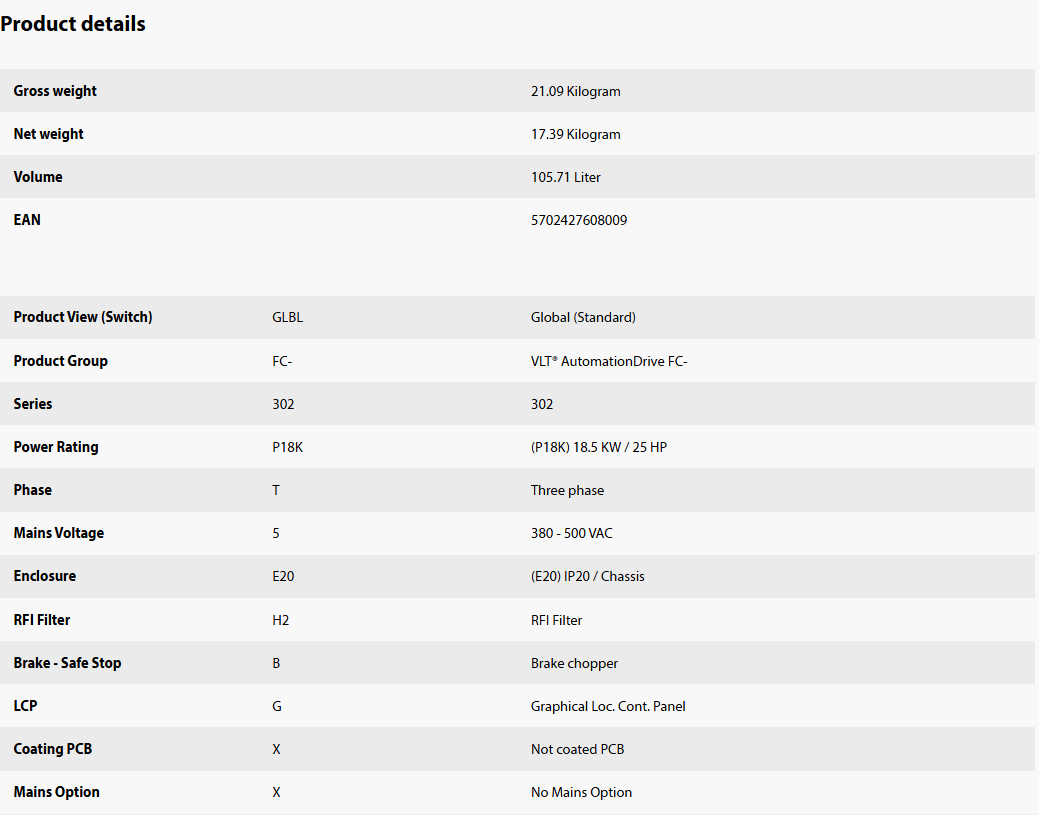 Product details

| | |
|---|---|
| Gross weight | 21.09 Kilogram |
| Net weight | 17.39 Kilogram |
| Volume | 105.71 Liter |
| EAN | 5702427608009 |

| | | |
|---|---|---|
| Product View (Switch) | GLBL | Global (Standard) |
| Product Group | FC- | VLT® AutomationDrive FC- |
| Series | 302 | 302 |
| Power Rating | P18K | (P18K) 18.5 KW / 25 HP |
| Phase | T | Three phase |
| Mains Voltage | 5 | 380 - 500 VAC |
| Enclosure | E20 | (E20) IP20 / Chassis |
| RFI Filter | H2 | RFI Filter |
| Brake - Safe Stop | B | Brake chopper |
| LCP | G | Graphical Loc. Cont. Panel |
| Coating PCB | X | Not coated PCB |
| Mains Option | X | No Mains Option |